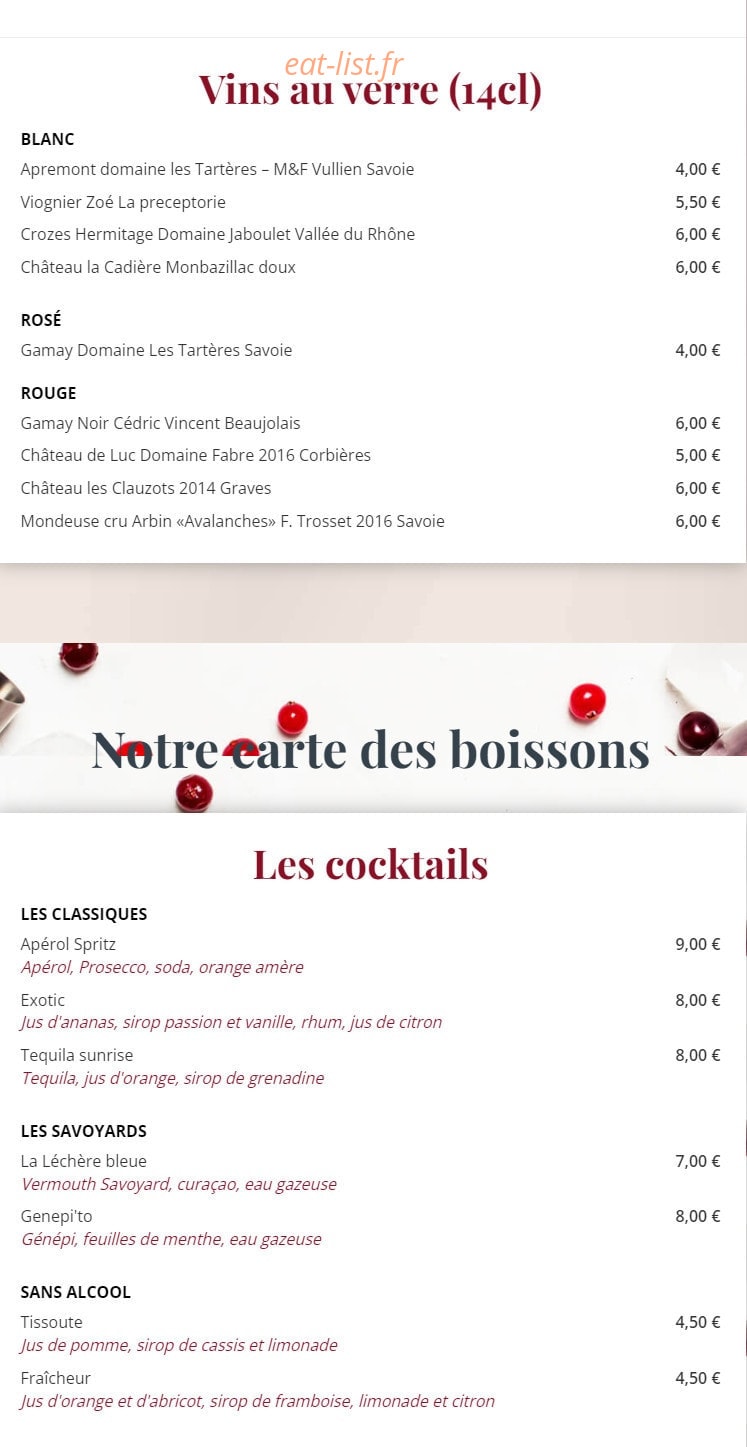 eat-list.fr

Vins au verre (14cl)

BLANC

Apremont domaine les Tartères – M&F Vullien Savoie 4,00 €

Viognier Zoé La preceptorie 5,50 €

Crozes Hermitage Domaine Jaboulet Vallée du Rhône 6,00 €

Château la Cadière Monbazillac doux 6,00 €

ROSÉ

Gamay Domaine Les Tartères Savoie 4,00 €

ROUGE

Gamay Noir Cédric Vincent Beaujolais 6,00 €

Château de Luc Domaine Fabre 2016 Corbières 5,00 €

Château les Clauzots 2014 Graves 6,00 €

Mondeuse cru Arbin «Avalanches» F. Trosset 2016 Savoie 6,00 €

Notre carte des boissons

Les cocktails

LES CLASSIQUES

Apérol Spritz 9,00 €
Apérol, Prosecco, soda, orange amère

Exotic 8,00 €
Jus d'ananas, sirop passion et vanille, rhum, jus de citron

Tequila sunrise 8,00 €
Tequila, jus d'orange, sirop de grenadine

LES SAVOYARDS

La Léchère bleue 7,00 €
Vermouth Savoyard, curaçao, eau gazeuse

Genepi'to 8,00 €
Génépi, feuilles de menthe, eau gazeuse

SANS ALCOOL

Tissoute 4,50 €
Jus de pomme, sirop de cassis et limonade

Fraîcheur 4,50 €
Jus d'orange et d'abricot, sirop de framboise, limonade et citron